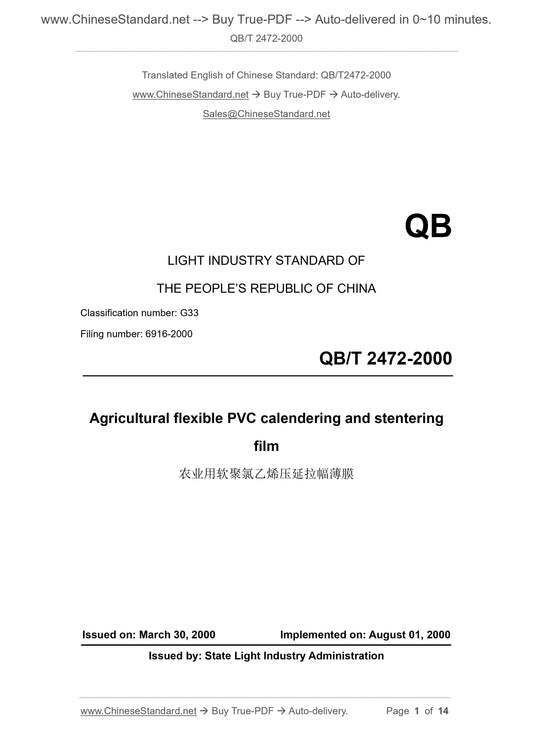 www.ChineseStandard.net --> Buy True-PDF --> Auto-delivered in 0~10 minutes.
QB/T 2472-2000

Translated English of Chinese Standard: QB/T2472-2000
www.ChineseStandard.net → Buy True-PDF → Auto-delivery.
Sales@ChineseStandard.net

QB

LIGHT INDUSTRY STANDARD OF
THE PEOPLE'S REPUBLIC OF CHINA

Classification number: G33
Filing number: 6916-2000

QB/T 2472-2000

Agricultural flexible PVC calendering and stentering film

农业用软聚氯乙烯压延拉幅薄膜

Issued on: March 30, 2000 Implemented on: August 01, 2000

Issued by: State Light Industry Administration

www.ChineseStandard.net → Buy True-PDF → Auto-delivery. Page 1 of 14